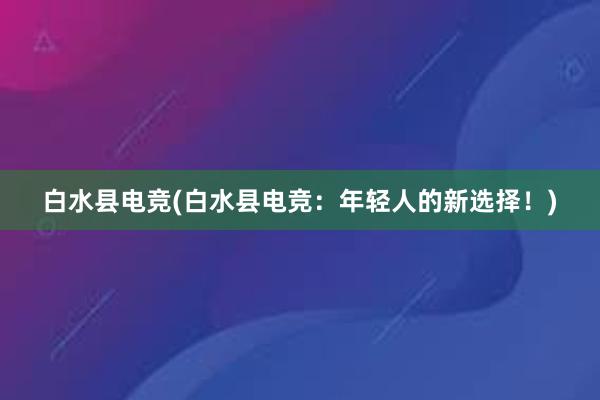 白水县电竞(白水县电竞：年轻人的新选择！)